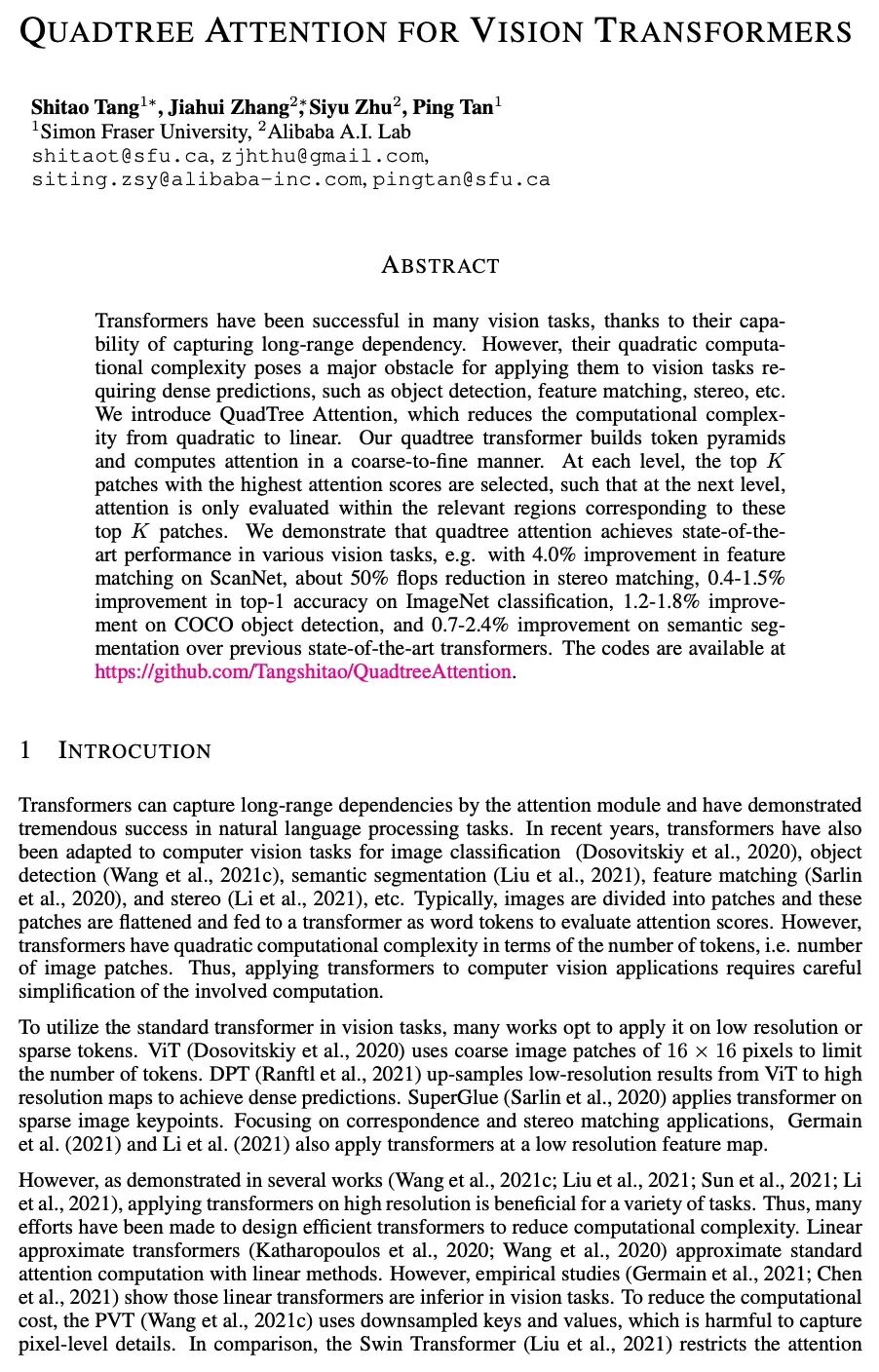 QUADTREE ATTENTION FOR VISION TRANSFORMERS

Shitao Tang$^{1*}$, Jiahui Zhang$^{2*}$, Siyu Zhu$^{2}$, Ping Tan$^{1}$
$^{1}$Simon Fraser University, $^{2}$Alibaba A.I. Lab
shitaot@sfu.ca, zjhthu@gmail.com,
siting.zsy@alibaba-inc.com, pingtan@sfu.ca

ABSTRACT

Transformers have been successful in many vision tasks, thanks to their capability of capturing long-range dependency. However, their quadratic computational complexity poses a major obstacle for applying them to vision tasks requiring dense predictions, such as object detection, feature matching, stereo, etc. We introduce QuadTree Attention, which reduces the computational complexity from quadratic to linear. Our quadtree transformer builds token pyramids and computes attention in a coarse-to-fine manner. At each level, the top $K$ patches with the highest attention scores are selected, such that at the next level, attention is only evaluated within the relevant regions corresponding to these top $K$ patches. We demonstrate that quadtree attention achieves state-of-the-art performance in various vision tasks, e.g. with 4.0% improvement in feature matching on ScanNet, about 50% flops reduction in stereo matching, 0.4-1.5% improvement in top-1 accuracy on ImageNet classification, 1.2-1.8% improvement on COCO object detection, and 0.7-2.4% improvement on semantic segmentation over previous state-of-the-art transformers. The codes are available at https://github.com/Tangshitao/QuadtreeAttention.

1 INTROCUTION

Transformers can capture long-range dependencies by the attention module and have demonstrated tremendous success in natural language processing tasks. In recent years, transformers have also been adapted to computer vision tasks for image classification (Dosovitskiy et al., 2020), object detection (Wang et al., 2021c), semantic segmentation (Liu et al., 2021), feature matching (Sarlin et al., 2020), and stereo (Li et al., 2021), etc. Typically, images are divided into patches and these patches are flattened and fed to a transformer as word tokens to evaluate attention scores. However, transformers have quadratic computational complexity in terms of the number of tokens, i.e. number of image patches. Thus, applying transformers to computer vision applications requires careful simplification of the involved computation.

To utilize the standard transformer in vision tasks, many works opt to apply it on low resolution or sparse tokens. ViT (Dosovitskiy et al., 2020) uses coarse image patches of $16 \times 16$ pixels to limit the number of tokens. DPT (Ranftl et al., 2021) up-samples low-resolution results from ViT to high resolution maps to achieve dense predictions. SuperGlue (Sarlin et al., 2020) applies transformer on sparse image keypoints. Focusing on correspondence and stereo matching applications, Germain et al. (2021) and Li et al. (2021) also apply transformers at a low resolution feature map.

However, as demonstrated in several works (Wang et al., 2021c; Liu et al., 2021; Sun et al., 2021; Li et al., 2021), applying transformers on high resolution is beneficial for a variety of tasks. Thus, many efforts have been made to design efficient transformers to reduce computational complexity. Linear approximate transformers (Katharopoulos et al., 2020; Wang et al., 2020) approximate standard attention computation with linear methods. However, empirical studies (Germain et al., 2021; Chen et al., 2021) show those linear transformers are inferior in vision tasks. To reduce the computational cost, the PVT (Wang et al., 2021c) uses downsampled keys and values, which is harmful to capture pixel-level details. In comparison, the Swin Transformer (Liu et al., 2021) restricts the attention